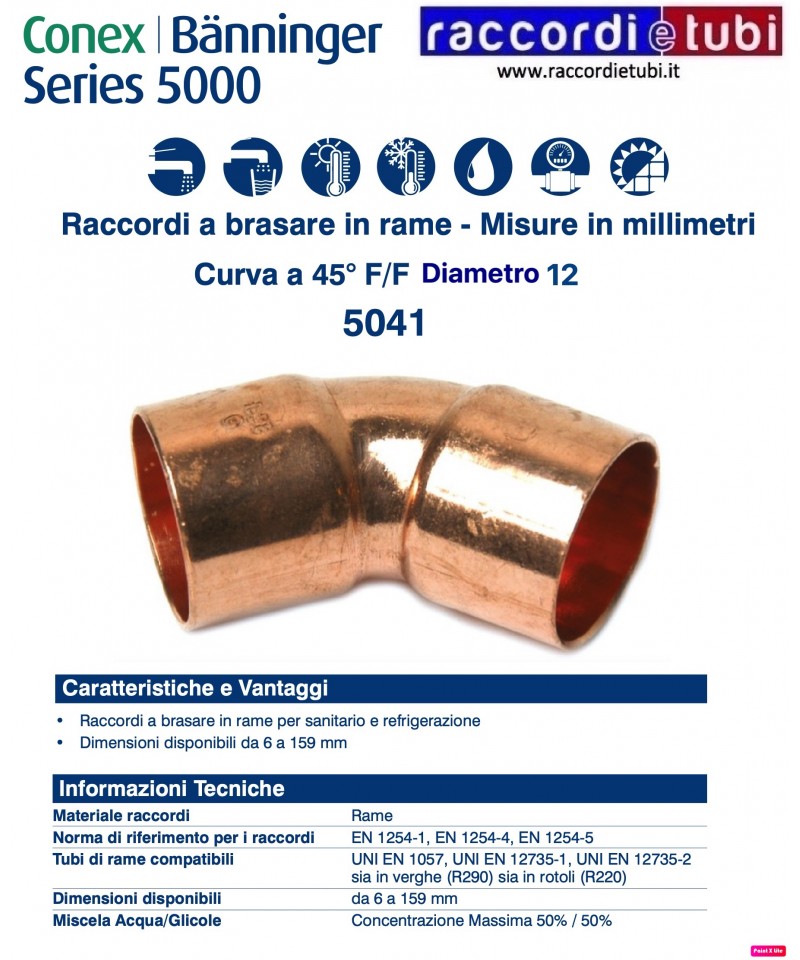 Conex | Bänninger
Series 5000

raccordi e tubi
www.raccordietubi.it

Raccordi a brasare in rame - Misure in millimetri

Curva a 45° F/F Diametro 12

5041

Caratteristiche e Vantaggi

• Raccordi a brasare in rame per sanitario e refrigerazione
• Dimensioni disponibili da 6 a 159 mm

Informazioni Tecniche

Materiale raccordi Rame
Norma di riferimento per i raccordi EN 1254-1, EN 1254-4, EN 1254-5
Tubi di rame compatibili UNI EN 1057, UNI EN 12735-1, UNI EN 12735-2 sia in verghe (R290) sia in rotoli (R220)
Dimensioni disponibili da 6 a 159 mm
Miscela Acqua/Glicole Concentrazione Massima 50% / 50%